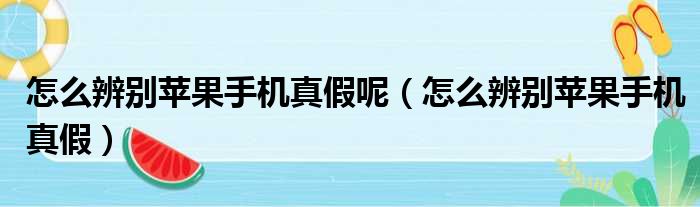 怎么辨别苹果手机真假呢（怎么辨别苹果手机真假）